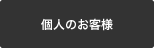 個人のお客様